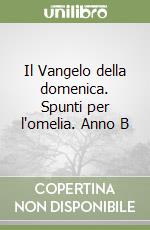 unilibro

Il Vangelo della domenica. Spunti per l'omelia. Anno B

COPERTINA NON DISPONIBILE